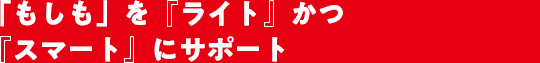 「もしも」を『ライト』かつ
『スマート』にサポート